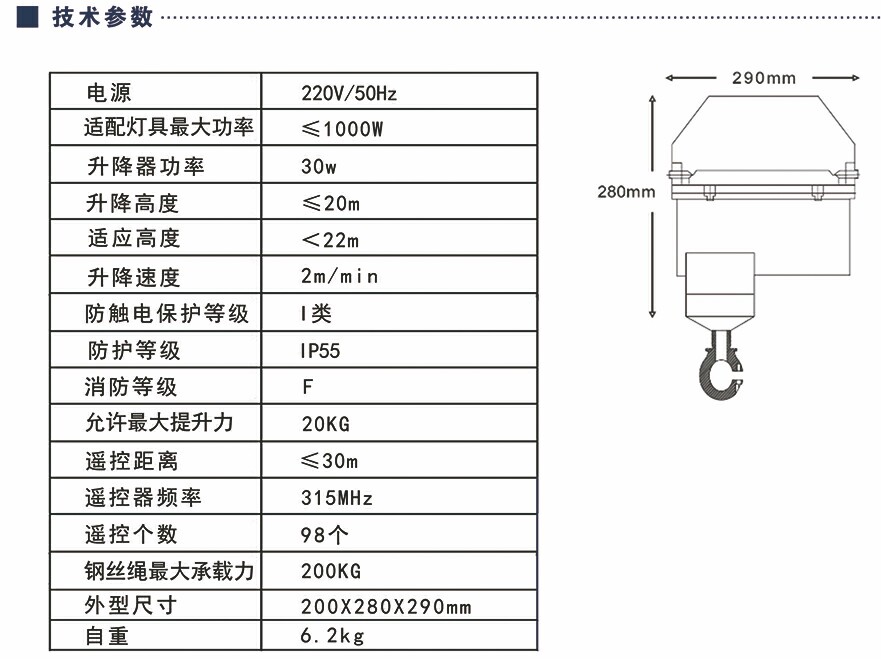 技术参数

| 电源 | 220V/50Hz |
|---|---|
| 适配灯具最大功率 | ≤1000W |
| 升降器功率 | 30w |
| 升降高度 | ≤20m |
| 适应高度 | <22m |
| 升降速度 | 2m/min |
| 防触电保护等级 | I类 |
| 防护等级 | IP55 |
| 消防等级 | F |
| 允许最大提升力 | 20KG |
| 遥控距离 | ≤30m |
| 遥控器频率 | 315MHz |
| 遥控个数 | 98个 |
| 钢丝绳最大承载力 | 200KG |
| 外型尺寸 | 200X280X290mm |
| 自重 | 6.2kg |

290mm

280mm